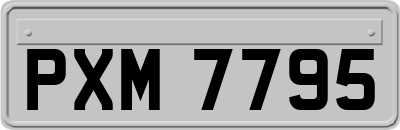 PXM 7795